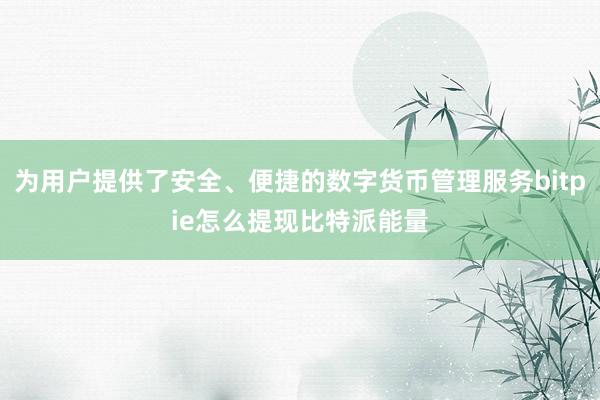 为用户提供了安全、便捷的数字货币管理服务bitpie怎么提现比特派能量